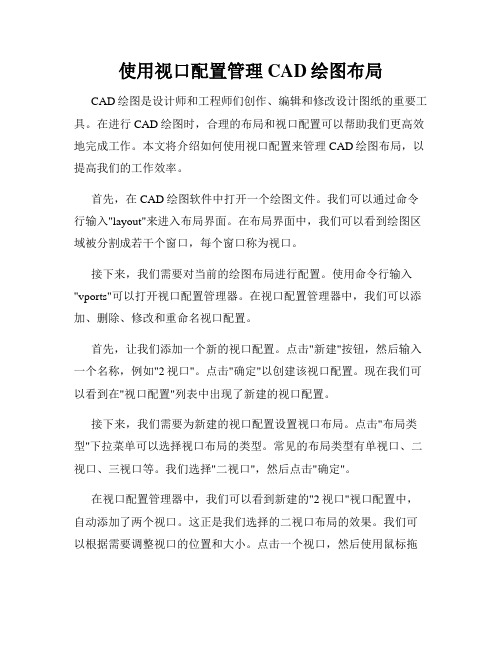 使用视口配置管理 CAD 绘图布局

CAD 绘图是设计师和工程师们创作、编辑和修改设计图纸的重要工具。在进行 CAD 绘图时，合理的布局和视口配置可以帮助我们更高效地完成工作。本文将介绍如何使用视口配置来管理 CAD 绘图布局，以提高我们的工作效率。

首先，在 CAD 绘图软件中打开一个绘图文件。我们可以通过命令行输入"layout"来进入布局界面。在布局界面中，我们可以看到绘图区域被分割成若干个窗口，每个窗口称为视口。

接下来，我们需要对当前的绘图布局进行配置。使用命令行输入"vports"可以打开视口配置管理器。在视口配置管理器中，我们可以添加、删除、修改和重命名视口配置。

首先，让我们添加一个新的视口配置。点击"新建"按钮，然后输入一个名称，例如"2 视口"。点击"确定"以创建该视口配置。现在我们可以看到在"视口配置"列表中出现了新建的视口配置。

接下来，我们需要为新建的视口配置设置视口布局。点击"布局类型"下拉菜单可以选择视口布局的类型。常见的布局类型有单视口、二视口、三视口等。我们选择"二视口"，然后点击"确定"。

在视口配置管理器中，我们可以看到新建的"2 视口"视口配置中，自动添加了两个视口。这正是我们选择的二视口布局的效果。我们可以根据需要调整视口的位置和大小。点击一个视口，然后使用鼠标拖